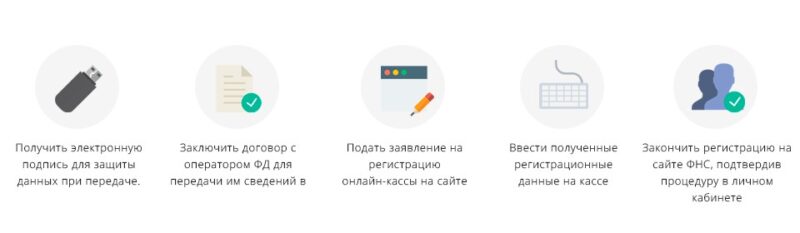 Получить электронную подпись для защиты данных при передаче.

Заключить договор с оператором ФД для передачи им сведений в

Подать заявление на регистрацию онлайн-кассы на сайте

Ввести полученные регистрационные данные на кассе

Закончить регистрацию на сайте ФНС, подтвердив процедуру в личном кабинете